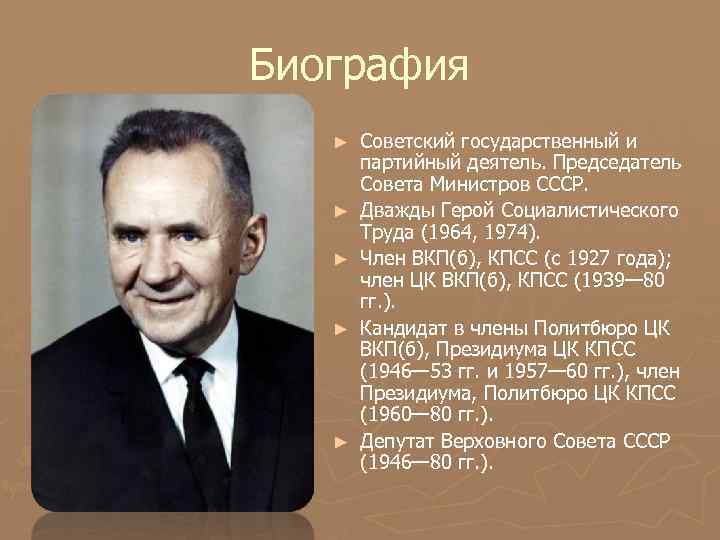 Биография

► Советский государственный и партийный деятель. Председатель Совета Министров СССР.
► Дважды Герой Социалистического Труда (1964, 1974).
► Член ВКП(б), КПСС (с 1927 года); член ЦК ВКП(б), КПСС (1939—80 гг.).
► Кандидат в члены Политбюро ЦК ВКП(б), Президиума ЦК КПСС (1946—53 гг. и 1957—60 гг.), член Президиума, Политбюро ЦК КПСС (1960—80 гг.).
► Депутат Верховного Совета СССР (1946—80 гг.).